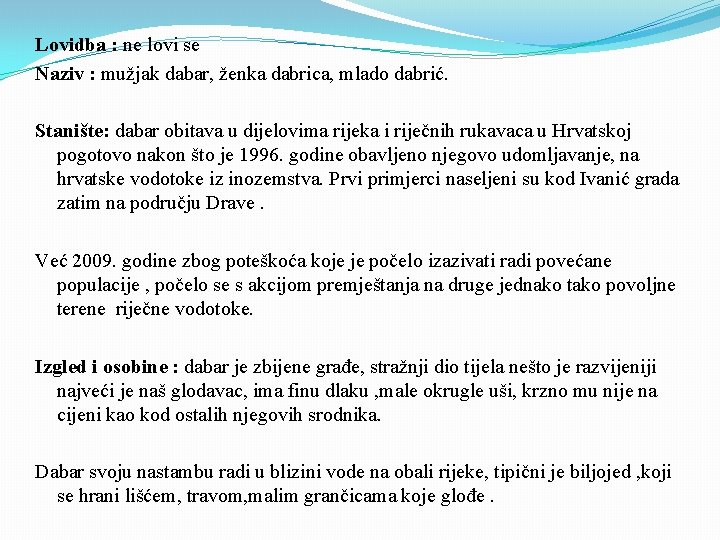 Lovidba : ne lovi se
Naziv : mužjak dabar, ženka dabrica, mlado dabrić.

Stanište: dabar obitava u dijelovima rijeka i riječnih rukavaca u Hrvatskoj pogotovo nakon što je 1996. godine obavljeno njegovo udomljavanje, na hrvatske vodotoke iz inozemstva. Prvi primjerci naseljeni su kod Ivanić grada zatim na području Drave .

Već 2009. godine zbog poteškoća koje je počelo izazivati radi povećane populacije , počelo se s akcijom premještanja na druge jednako tako povoljne terene riječne vodotoke.

Izgled i osobine : dabar je zbijene građe, stražnji dio tijela nešto je razvijeniji najveći je naš glodavac, ima finu dlaku ,male okrugle uši, krzno mu nije na cijeni kao kod ostalih njegovih srodnika.

Dabar svoju nastambu radi u blizini vode na obali rijeke, tipični je biljojed ,koji se hrani lišćem, travom,malim grančicama koje glođe .